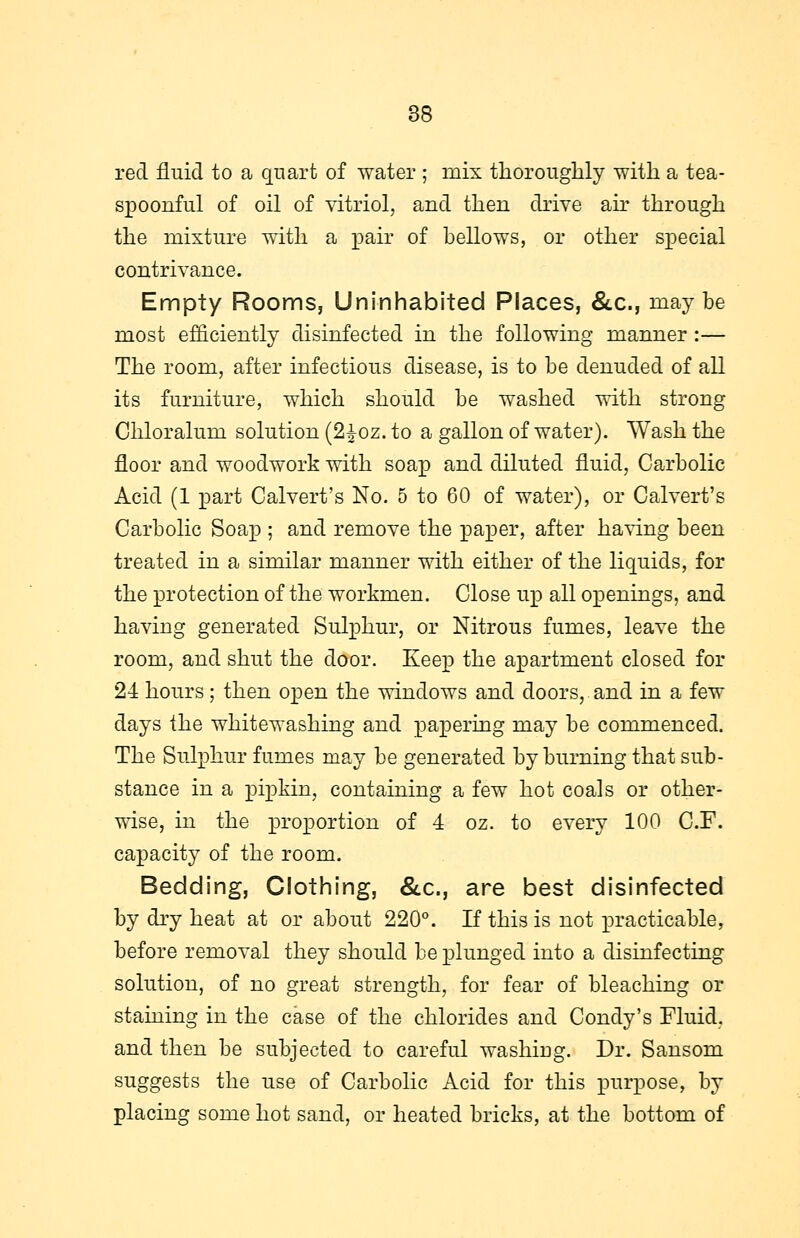 38

red fluid to a quart of water; mix thoroughly with a teaspoonful of oil of vitriol, and then drive air through the mixture with a pair of bellows, or other special contrivance.

Empty Rooms, Uninhabited Places, &c., may be most efficiently disinfected in the following manner:— The room, after infectious disease, is to be denuded of all its furniture, which should be washed with strong Chloralum solution ($2\frac{1}{2}$oz. to a gallon of water). Wash the floor and woodwork with soap and diluted fluid, Carbolic Acid (1 part Calvert's No. 5 to 60 of water), or Calvert's Carbolic Soap; and remove the paper, after having been treated in a similar manner with either of the liquids, for the protection of the workmen. Close up all openings, and having generated Sulphur, or Nitrous fumes, leave the room, and shut the door. Keep the apartment closed for 24 hours; then open the windows and doors, and in a few days the whitewashing and papering may be commenced. The Sulphur fumes may be generated by burning that substance in a pipkin, containing a few hot coals or otherwise, in the proportion of 4 oz. to every 100 C.F. capacity of the room.

Bedding, Clothing, &c., are best disinfected by dry heat at or about 220°. If this is not practicable, before removal they should be plunged into a disinfecting solution, of no great strength, for fear of bleaching or staining in the case of the chlorides and Condy's Fluid, and then be subjected to careful washing. Dr. Sansom suggests the use of Carbolic Acid for this purpose, by placing some hot sand, or heated bricks, at the bottom of